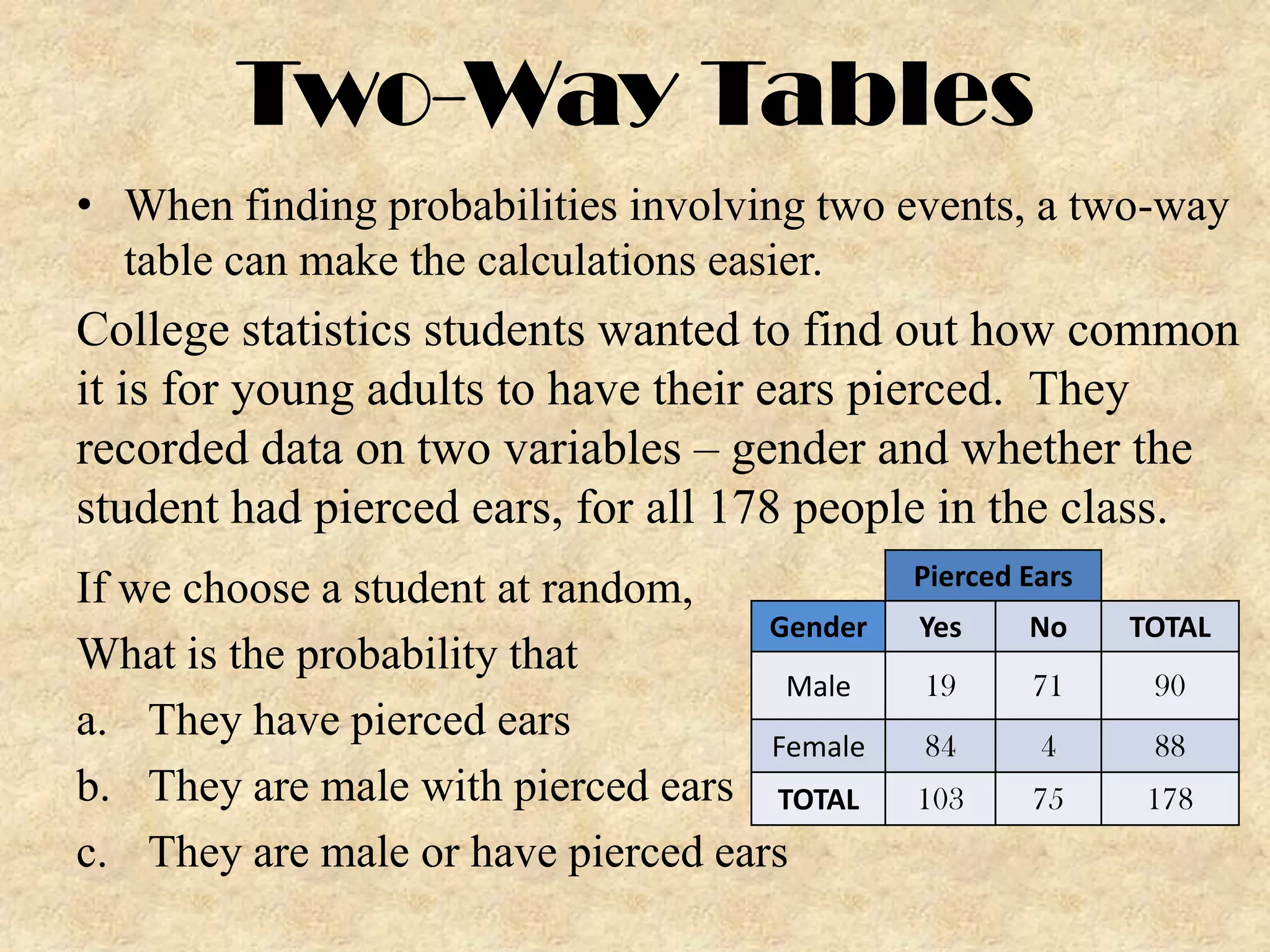 Two-Way Tables

• When finding probabilities involving two events, a two-way table can make the calculations easier.

College statistics students wanted to find out how common it is for young adults to have their ears pierced. They recorded data on two variables – gender and whether the student had pierced ears, for all 178 people in the class.

If we choose a student at random,
What is the probability that
a. They have pierced ears
b. They are male with pierced ears
c. They are male or have pierced ears

| | Pierced Ears | | |
|---|---|---|---|
| Gender | Yes | No | TOTAL |
| Male | 19 | 71 | 90 |
| Female | 84 | 4 | 88 |
| TOTAL | 103 | 75 | 178 |